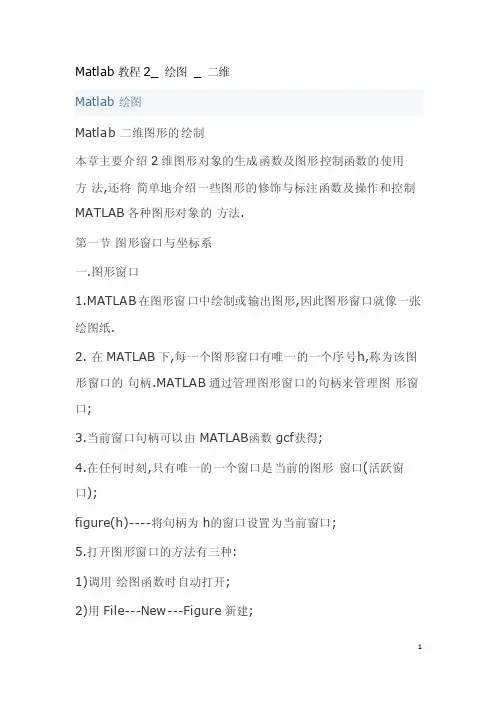 Matlab 教程 2_ 绘图 _ 二维

Matlab 绘图

Matlab 二维图形的绘制

本章主要介绍 2 维图形对象的生成函数及图形控制函数的使用方 法,还将 简单地介绍一些图形的修饰与标注函数及操作和控制 MATLAB 各种图形对象的 方法.

第一节 图形窗口与坐标系

一.图形窗口

1.MATLAB 在图形窗口中绘制或输出图形,因此图形窗口就像一张绘图纸.

2. 在 MATLAB 下,每一个图形窗口有唯一的一个序号h,称为该图形窗口的 句柄.MATLAB 通过管理图形窗口的句柄来管理图 形窗口;

3.当前窗口句柄可以由 MATLAB函数 gcf获得;

4.在任何时刻,只有唯一的一个窗口是当前的图形 窗口(活跃窗口);

figure(h)----将句柄为 h的窗口设置为当前窗口;

5.打开图形窗口的方法有三种:

1)调用 绘图函数时自动打开;

2)用 File---New---Figure 新建;

1